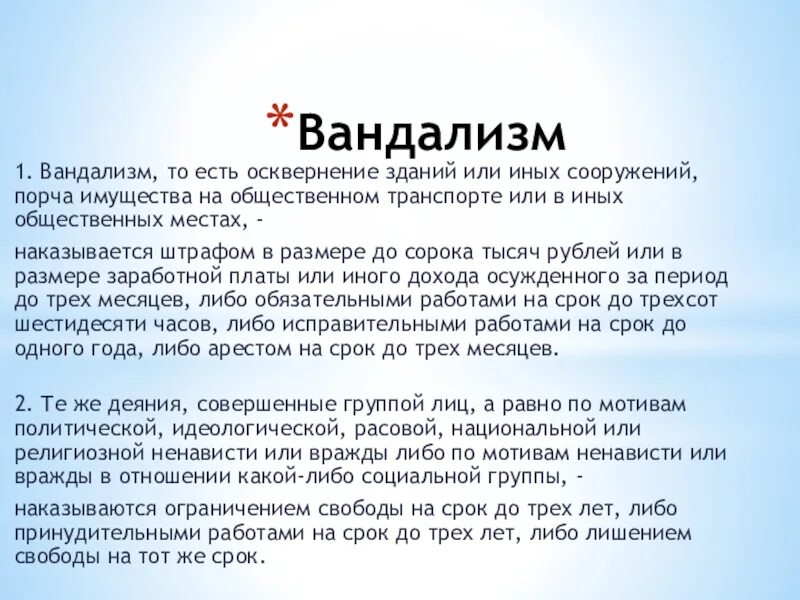 *Вандализм

1. Вандализм, то есть осквернение зданий или иных сооружений, порча имущества на общественном транспорте или в иных общественных местах, -

наказывается штрафом в размере до сорока тысяч рублей или в размере заработной платы или иного дохода осужденного за период до трех месяцев, либо обязательными работами на срок до трехсот шестидесяти часов, либо исправительными работами на срок до одного года, либо арестом на срок до трех месяцев.

2. Те же деяния, совершенные группой лиц, а равно по мотивам политической, идеологической, расовой, национальной или религиозной ненависти или вражды либо по мотивам ненависти или вражды в отношении какой-либо социальной группы, -

наказываются ограничением свободы на срок до трех лет, либо принудительными работами на срок до трех лет, либо лишением свободы на тот же срок.